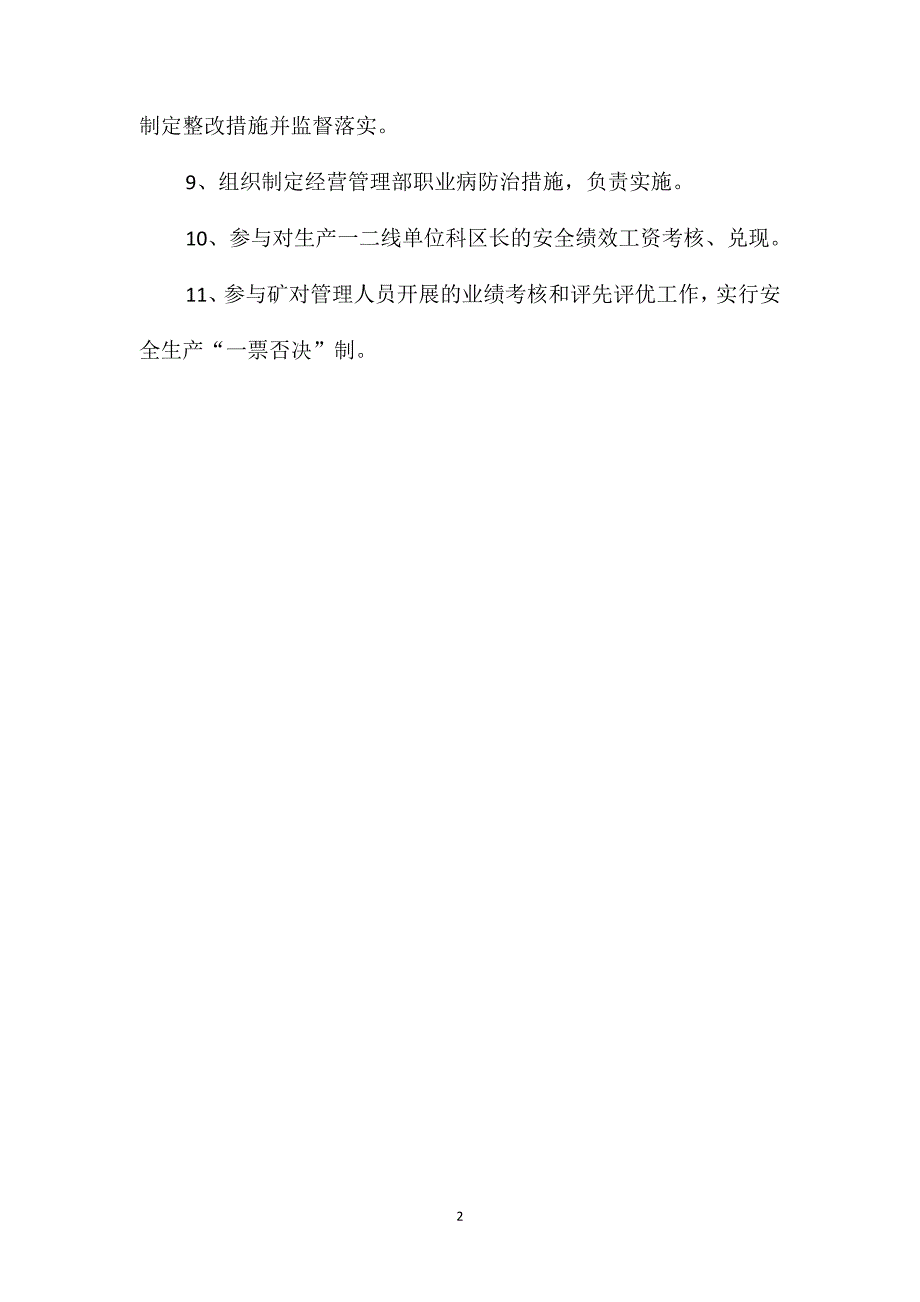 制定整改措施并监督落实。

9、组织制定经营管理部职业病防治措施，负责实施。

10、参与对生产一二线单位科区长的安全绩效工资考核、兑现。

11、参与矿对管理人员开展的业绩考核和评先评优工作，实行安全生产“一票否决”制。

2